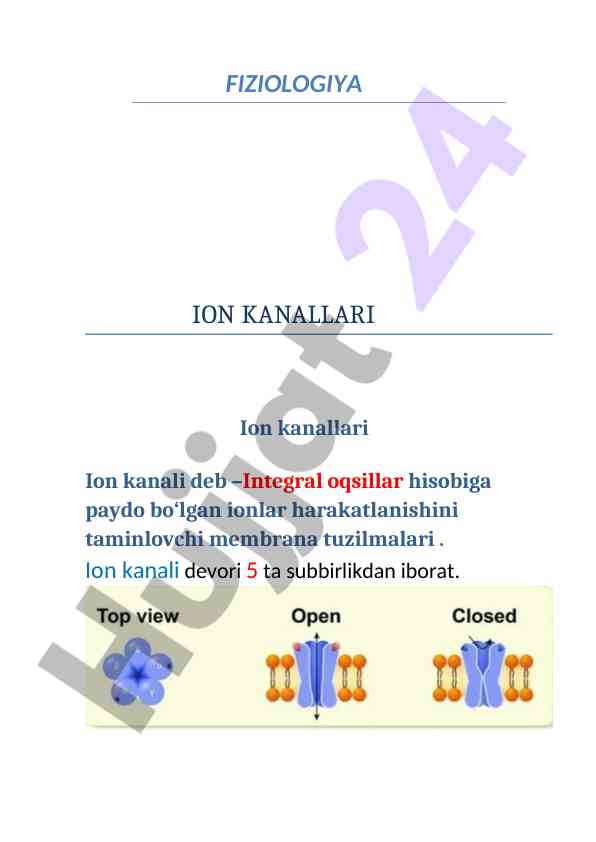 FIZIOLOGIYA

ION KANALLARI

Ion kanallari

Ion kanali deb –Integral oqsillar hisobiga paydo bo‘lgan ionlar harakatlanishini taminlovchi membrana tuzilmalari .

Ion kanali devori 5 ta subbirlikdan iborat.

Top view

Open

Closed

Hujjat 24